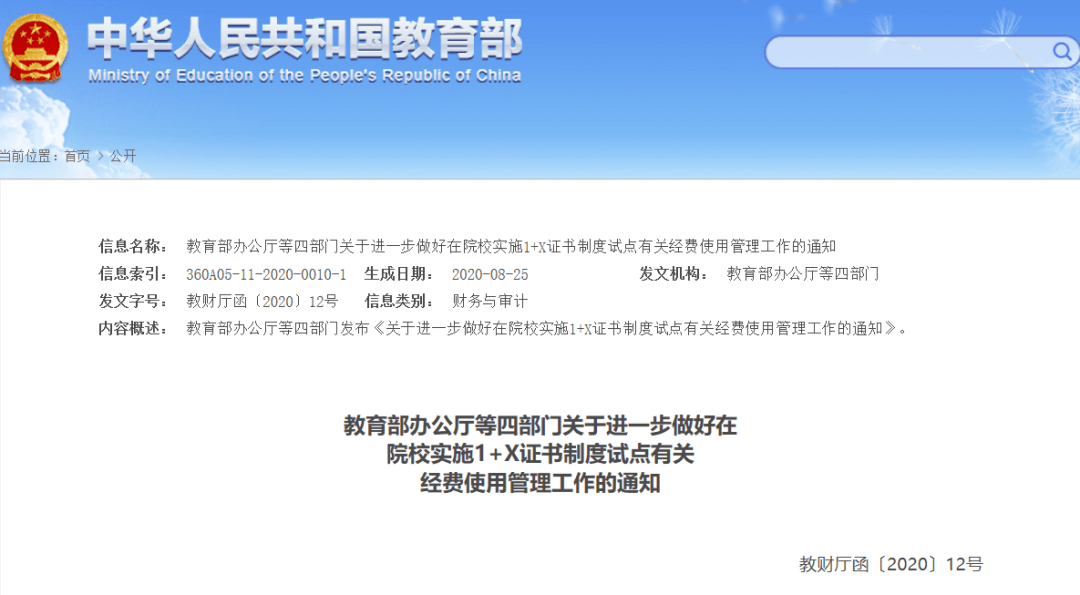 中华人民共和国教育部
Ministry of Education of the People's Republic of China

当前位置：首页 > 公开

信息名称： 教育部办公厅等四部门关于进一步做好在院校实施1+X证书制度试点有关经费使用管理工作的通知
信息索引： 360A05-11-2020-0010-1 生成日期： 2020-08-25 发文机构： 教育部办公厅等四部门
发文字号： 教财厅函〔2020〕12号 信息类别： 财务与审计
内容概述： 教育部办公厅等四部门发布《关于进一步做好在院校实施1+X证书制度试点有关经费使用管理工作的通知》。

教育部办公厅等四部门关于进一步做好在院校实施1+X证书制度试点有关经费使用管理工作的通知

教财厅函〔2020〕12号